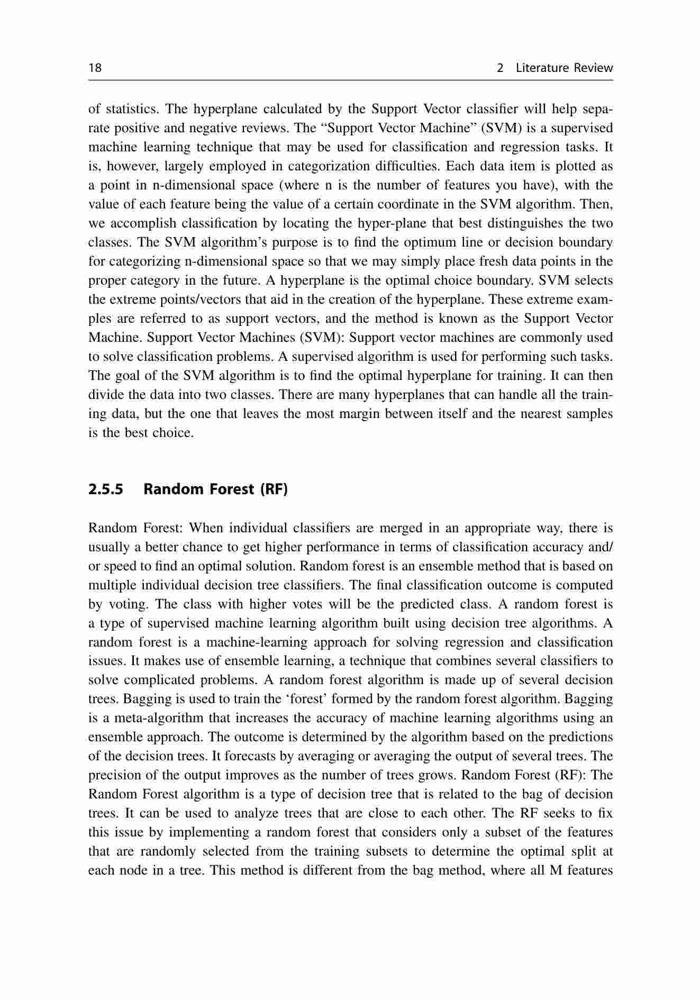 18 2 Literature Review

of statistics. The hyperplane calculated by the Support Vector classifier will help separate positive and negative reviews. The “Support Vector Machine” (SVM) is a supervised machine learning technique that may be used for classification and regression tasks. It is, however, largely employed in categorization difficulties. Each data item is plotted as a point in n-dimensional space (where n is the number of features you have), with the value of each feature being the value of a certain coordinate in the SVM algorithm. Then, we accomplish classification by locating the hyper-plane that best distinguishes the two classes. The SVM algorithm’s purpose is to find the optimum line or decision boundary for categorizing n-dimensional space so that we may simply place fresh data points in the proper category in the future. A hyperplane is the optimal choice boundary. SVM selects the extreme points/vectors that aid in the creation of the hyperplane. These extreme examples are referred to as support vectors, and the method is known as the Support Vector Machine. Support Vector Machines (SVM): Support vector machines are commonly used to solve classification problems. A supervised algorithm is used for performing such tasks. The goal of the SVM algorithm is to find the optimal hyperplane for training. It can then divide the data into two classes. There are many hyperplanes that can handle all the training data, but the one that leaves the most margin between itself and the nearest samples is the best choice.

2.5.5 Random Forest (RF)

Random Forest: When individual classifiers are merged in an appropriate way, there is usually a better chance to get higher performance in terms of classification accuracy and/or speed to find an optimal solution. Random forest is an ensemble method that is based on multiple individual decision tree classifiers. The final classification outcome is computed by voting. The class with higher votes will be the predicted class. A random forest is a type of supervised machine learning algorithm built using decision tree algorithms. A random forest is a machine-learning approach for solving regression and classification issues. It makes use of ensemble learning, a technique that combines several classifiers to solve complicated problems. A random forest algorithm is made up of several decision trees. Bagging is used to train the ‘forest’ formed by the random forest algorithm. Bagging is a meta-algorithm that increases the accuracy of machine learning algorithms using an ensemble approach. The outcome is determined by the algorithm based on the predictions of the decision trees. It forecasts by averaging or averaging the output of several trees. The precision of the output improves as the number of trees grows. Random Forest (RF): The Random Forest algorithm is a type of decision tree that is related to the bag of decision trees. It can be used to analyze trees that are close to each other. The RF seeks to fix this issue by implementing a random forest that considers only a subset of the features that are randomly selected from the training subsets to determine the optimal split at each node in a tree. This method is different from the bag method, where all M features